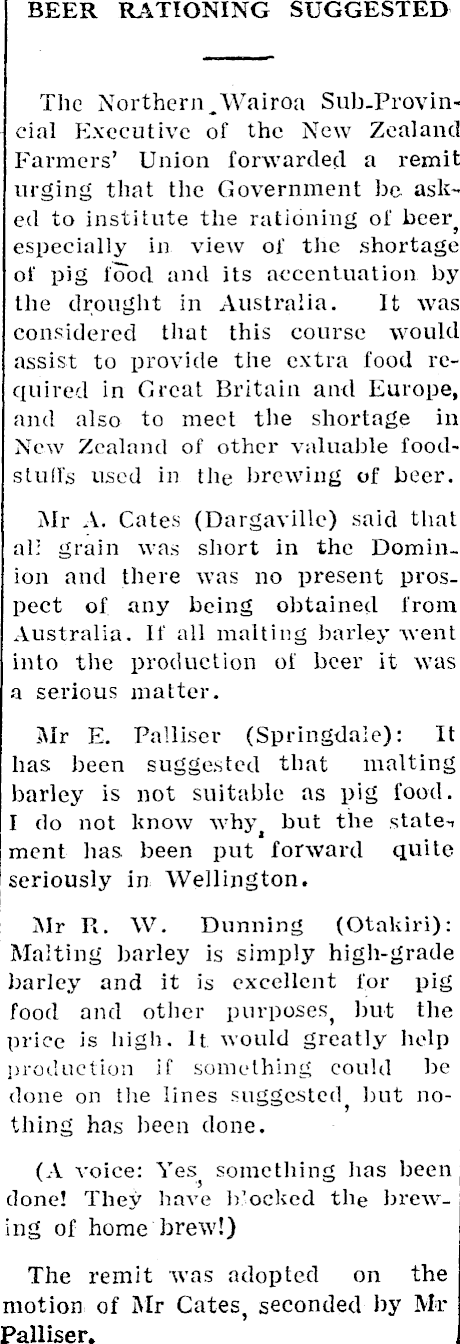 BEER RATIONING SUGGESTED

The Northern Wairoa Sub-Provincial Executive of the New Zealand Farmers' Union forwarded a remit urging that the Government be asked to institute the rationing of beer, especially in view of the shortage of pig food and its accentuation by the drought in Australia. It was considered that this course would assist to provide the extra food required in Great Britain and Europe, and also to meet the shortage in New Zealand of other valuable foodstuffs used in the brewing of beer.

Mr A. Cates (Dargaville) said that all grain was short in the Dominion and there was no present prospect of any being obtained from Australia. If all malting barley went into the production of beer it was a serious matter.

Mr E. Palliser (Springdale): It has been suggested that malting barley is not suitable as pig food. I do not know why, but the statement has been put forward quite seriously in Wellington.

Mr R. W. Dunning (Otakiri): Malting barley is simply high-grade barley and it is excellent for pig food and other purposes, but the price is high. It would greatly help production if something could be done on the lines suggested, but nothing has been done.

(A voice: Yes, something has been done! They have blocked the brewing of home brew!)

The remit was adopted on the motion of Mr Cates, seconded by Mr Palliser.